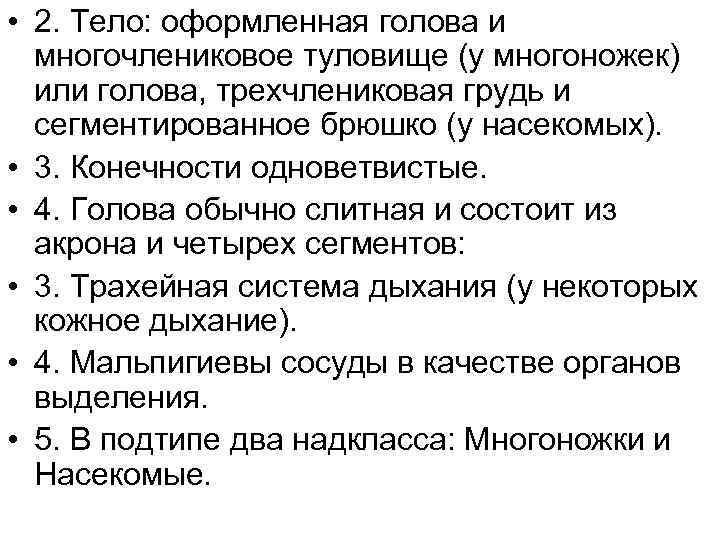 • 2. Тело: оформленная голова и многочлениковое туловище (у многоножек) или голова, трехчлениковая грудь и сегментированное брюшко (у насекомых).
• 3. Конечности одноветвистые.
• 4. Голова обычно слитная и состоит из акрона и четырех сегментов:
• 3. Трахейная система дыхания (у некоторых кожное дыхание).
• 4. Мальпигиевы сосуды в качестве органов выделения.
• 5. В подтипе два надкласса: Многоножки и Насекомые.